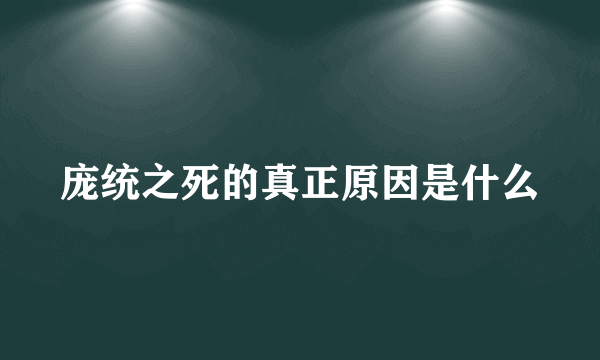 庞统之死的真正原因是什么